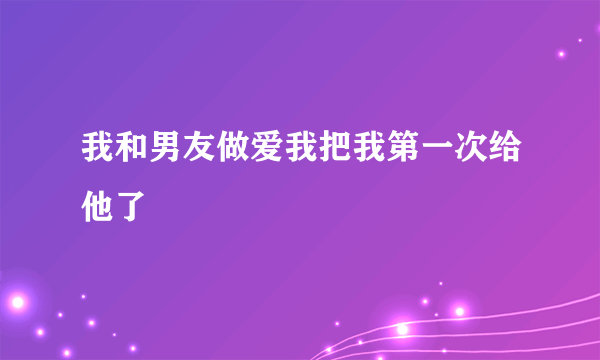 我和男友做爱我把我第一次给他了